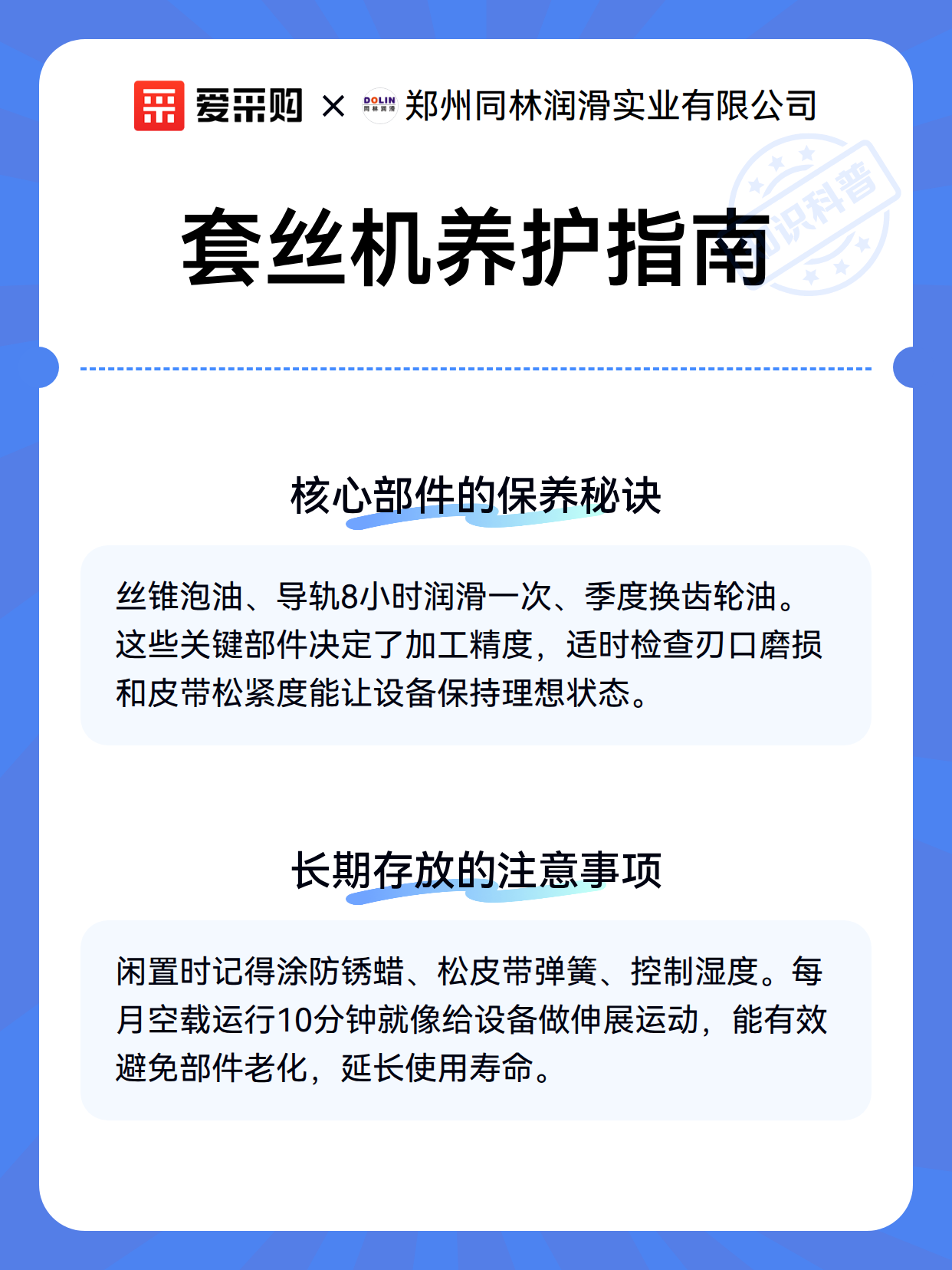 爱采购 × DOLIN 同林润滑 郑州同林润滑实业有限公司

知识科普

套丝机养护指南

核心部件的保养秘诀

丝锥泡油、导轨8小时润滑一次、季度换齿轮油。这些关键部件决定了加工精度，适时检查刃口磨损和皮带松紧度能让设备保持理想状态。

长期存放的注意事项

闲置时记得涂防锈蜡、松皮带弹簧、控制湿度。每月空载运行10分钟就像给设备做伸展运动，能有效避免部件老化，延长使用寿命。